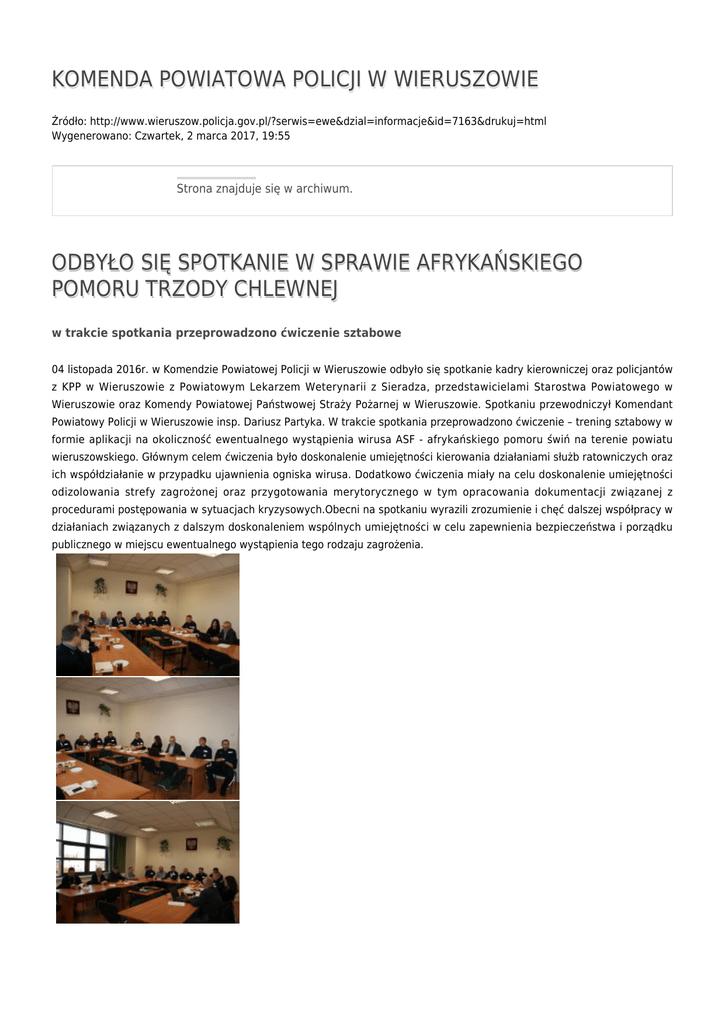 KOMENDA POWIATOWA POLICJI W WIERUSZOWIE

Źródło: http://www.wieruszow.policja.gov.pl/?serwis=ewe&dzial=informacje&id=7163&drukuj=html
Wygenerowano: Czwartek, 2 marca 2017, 19:55

Strona znajduje się w archiwum.

ODBYŁO SIĘ SPOTKANIE W SPRAWIE AFRYKAŃSKIEGO POMORU TRZODY CHLEWNEJ

w trakcie spotkania przeprowadzono ćwiczenie sztabowe

04 listopada 2016r. w Komendzie Powiatowej Policji w Wieruszowie odbyło się spotkanie kadry kierowniczej oraz policjantów z KPP w Wieruszowie z Powiatowym Lekarzem Weterynarii z Sieradza, przedstawicielami Starostwa Powiatowego w Wieruszowie oraz Komendy Powiatowej Państwowej Straży Pożarnej w Wieruszowie. Spotkaniu przewodniczył Komendant Powiatowy Policji w Wieruszowie insp. Dariusz Partyka. W trakcie spotkania przeprowadzono ćwiczenie – trening sztabowy w formie aplikacji na okoliczność ewentualnego wystąpienia wirusa ASF - afrykańskiego pomoru świń na terenie powiatu wieruszowskiego. Głównym celem ćwiczenia było doskonalenie umiejętności kierowania działaniami służb ratowniczych oraz ich współdziałanie w przypadku ujawnienia ogniska wirusa. Dodatkowo ćwiczenia miały na celu doskonalenie umiejętności odizolowania strefy zagrożonej oraz przygotowania merytorycznego w tym opracowania dokumentacji związanej z procedurami postępowania w sytuacjach kryzysowych.Obecni na spotkaniu wyrazili zrozumienie i chęć dalszej współpracy w działaniach związanych z dalszym doskonaleniem wspólnych umiejętności w celu zapewnienia bezpieczeństwa i porządku publicznego w miejscu ewentualnego wystąpienia tego rodzaju zagrożenia.